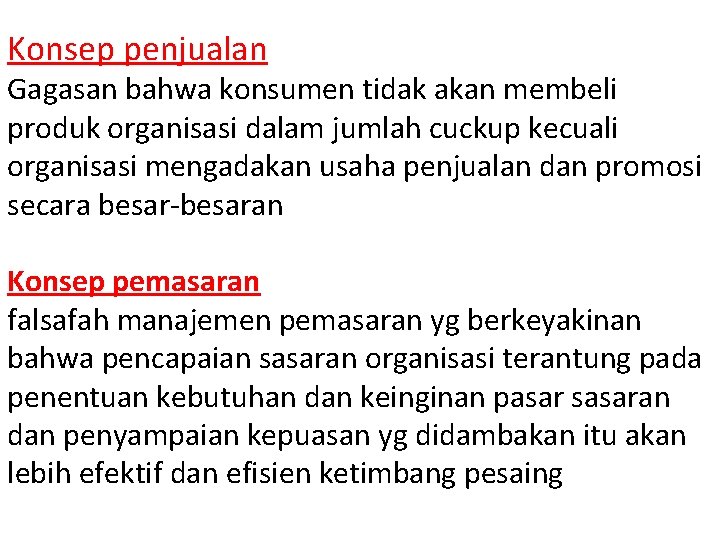 Konsep penjualan
Gagasan bahwa konsumen tidak akan membeli produk organisasi dalam jumlah cuckup kecuali organisasi mengadakan usaha penjualan dan promosi secara besar-besaran

Konsep pemasaran
falsafah manajemen pemasaran yg berkeyakinan bahwa pencapaian sasaran organisasi terantung pada penentuan kebutuhan dan keinginan pasar sasaran dan penyampaian kepuasan yg didambakan itu akan lebih efektif dan efisien ketimbang pesaing